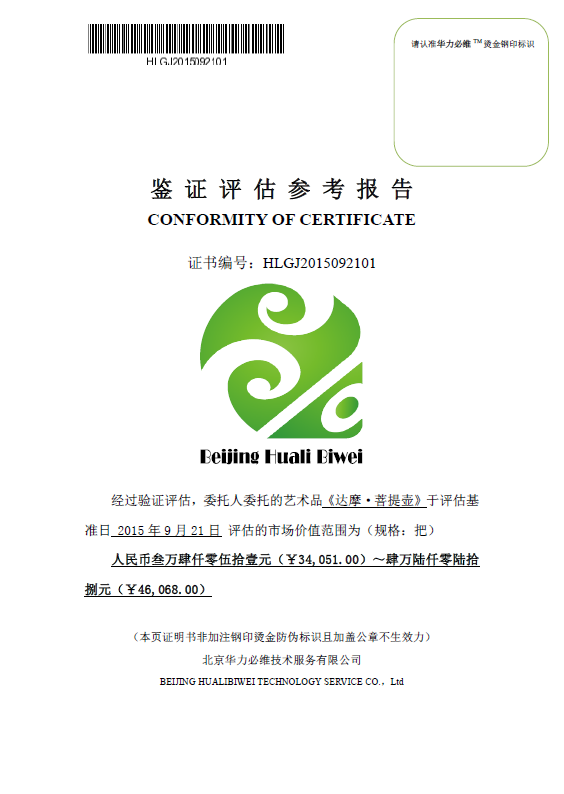 HLGJ2015092101

请认准华力必维™烫金钢印标识

鉴证评估参考报告

CONFORMITY OF CERTIFICATE

证书编号：HLGJ2015092101

Beijing Huali Biwei

经过验证评估，委托人委托的艺术品《达摩·菩提壶》于评估基准日 2015年9月21日 评估的市场价值范围为（规格：把）

人民币叁万肆仟零伍拾壹元（￥34,051.00）~肆万陆仟零陆拾捌元（￥46,068.00）

（本页证明书非加注钢印烫金防伪标识且加盖公章不生效力）

北京华力必维技术服务有限公司

BEIJING HUALIBIWEI TECHNOLOGY SERVICE CO.，Ltd